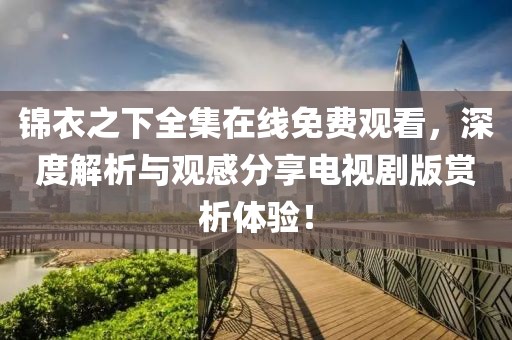 锦衣之下全集在线免费观看，深度解析与观感分享电视剧版赏析体验！